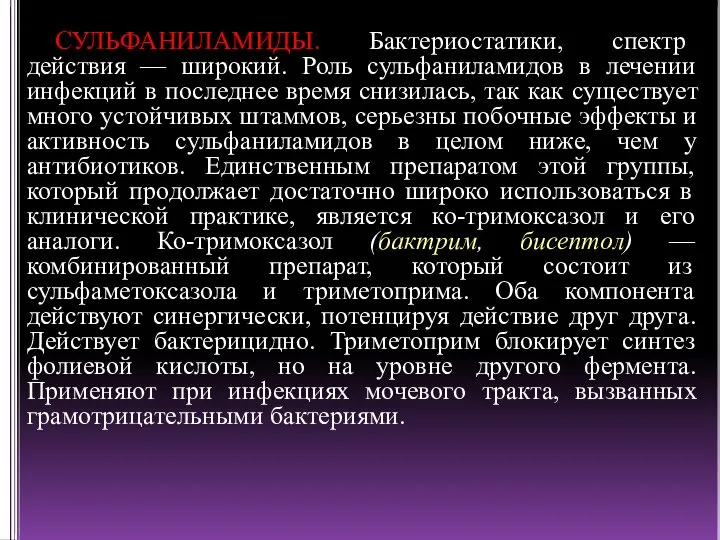 СУЛЬФАНИЛАМИДЫ. Бактериостатики, спектр действия — широкий. Роль сульфаниламидов в лечении инфекций в последнее время снизилась, так как существует много устойчивых штаммов, серьезны побочные эффекты и активность сульфаниламидов в целом ниже, чем у антибиотиков. Единственным препаратом этой группы, который продолжает достаточно широко использоваться в клинической практике, является ко-тримоксазол и его аналоги. Ко-тримоксазол (бактрим, бисептол) — комбинированный препарат, который состоит из сульфаметоксазола и триметоприма. Оба компонента действуют синергически, потенцируя действие друг друга. Действует бактерицидно. Триметоприм блокирует синтез фолиевой кислоты, но на уровне другого фермента. Применяют при инфекциях мочевого тракта, вызванных грамотрицательными бактериями.